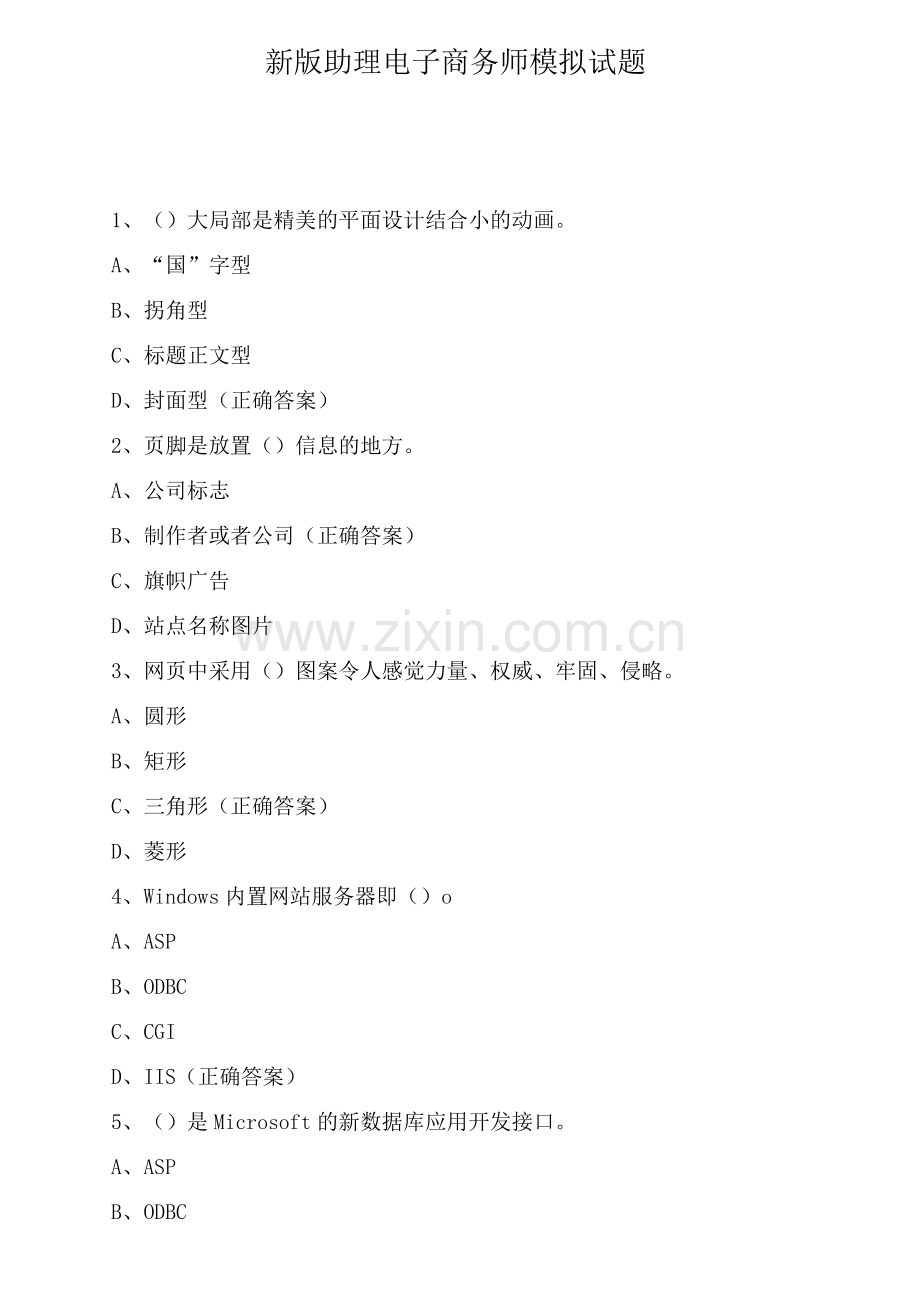 新版助理电子商务师模拟试题

1、（）大局部是精美的平面设计结合小的动画。

A、“国”字型

B、拐角型

C、标题正文型

D、封面型（正确答案）

2、页脚是放置（）信息的地方。

A、公司标志

B、制作者或者公司（正确答案）

C、旗帜广告

D、站点名称图片

3、网页中采用（）图案令人感觉力量、权威、牢固、侵略。

A、圆形

B、矩形

C、三角形（正确答案）

D、菱形

4、Windows内置网站服务器即（）o

A、ASP

B、ODBC

C、CGI

D、IIS（正确答案）

5、（）是Microsoft的新数据库应用开发接口。

A、ASP

B、ODBC

www.zixin.com.cn